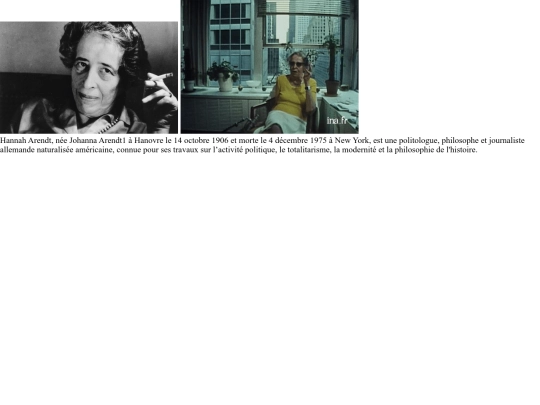 ina.fr

Hannah Arendt, née Johanna Arendt1 à Hanovre le 14 octobre 1906 et morte le 4 décembre 1975 à New York, est une politologue, philosophe et journaliste allemande naturalisée américaine, connue pour ses travaux sur l'activité politique, le totalitarisme, la modernité et la philosophie de l'histoire.